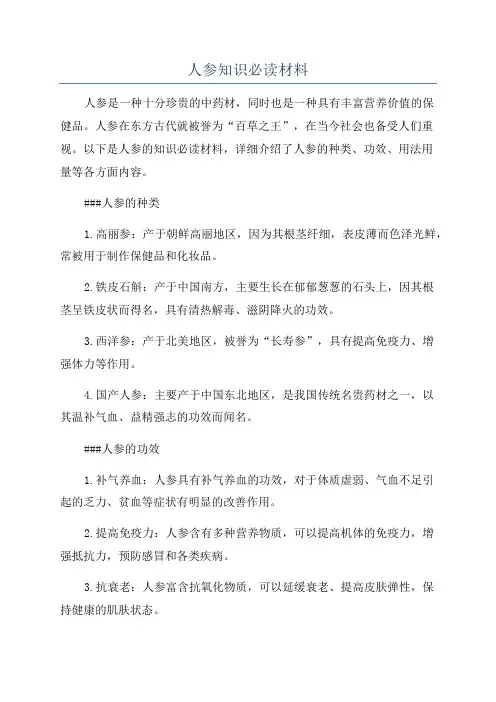 人参知识必读材料

人参是一种十分珍贵的中药材，同时也是一种具有丰富营养价值的保健品。人参在东方古代就被誉为“百草之王”，在当今社会也备受人们重视。以下是人参的知识必读材料，详细介绍了人参的种类、功效、用法用量等各方面内容。

###人参的种类

1.高丽参：产于朝鲜高丽地区，因为其根茎纤细，表皮薄而色泽光鲜，常被用于制作保健品和化妆品。

2.铁皮石斛：产于中国南方，主要生长在郁郁葱葱的石头上，因其根茎呈铁皮状而得名，具有清热解毒、滋阴降火的功效。

3.西洋参：产于北美地区，被誉为“长寿参”，具有提高免疫力、增强体力等作用。

4.国产人参：主要产于中国东北地区，是我国传统名贵药材之一，以其温补气血、益精强志的功效而闻名。

###人参的功效

1.补气养血：人参具有补气养血的功效，对于体质虚弱、气血不足引起的乏力、贫血等症状有明显的改善作用。

2.提高免疫力：人参含有多种营养物质，可以提高机体的免疫力，增强抵抗力，预防感冒和各类疾病。

3.抗衰老：人参富含抗氧化物质，可以延缓衰老、提高皮肤弹性，保持健康的肌肤状态。